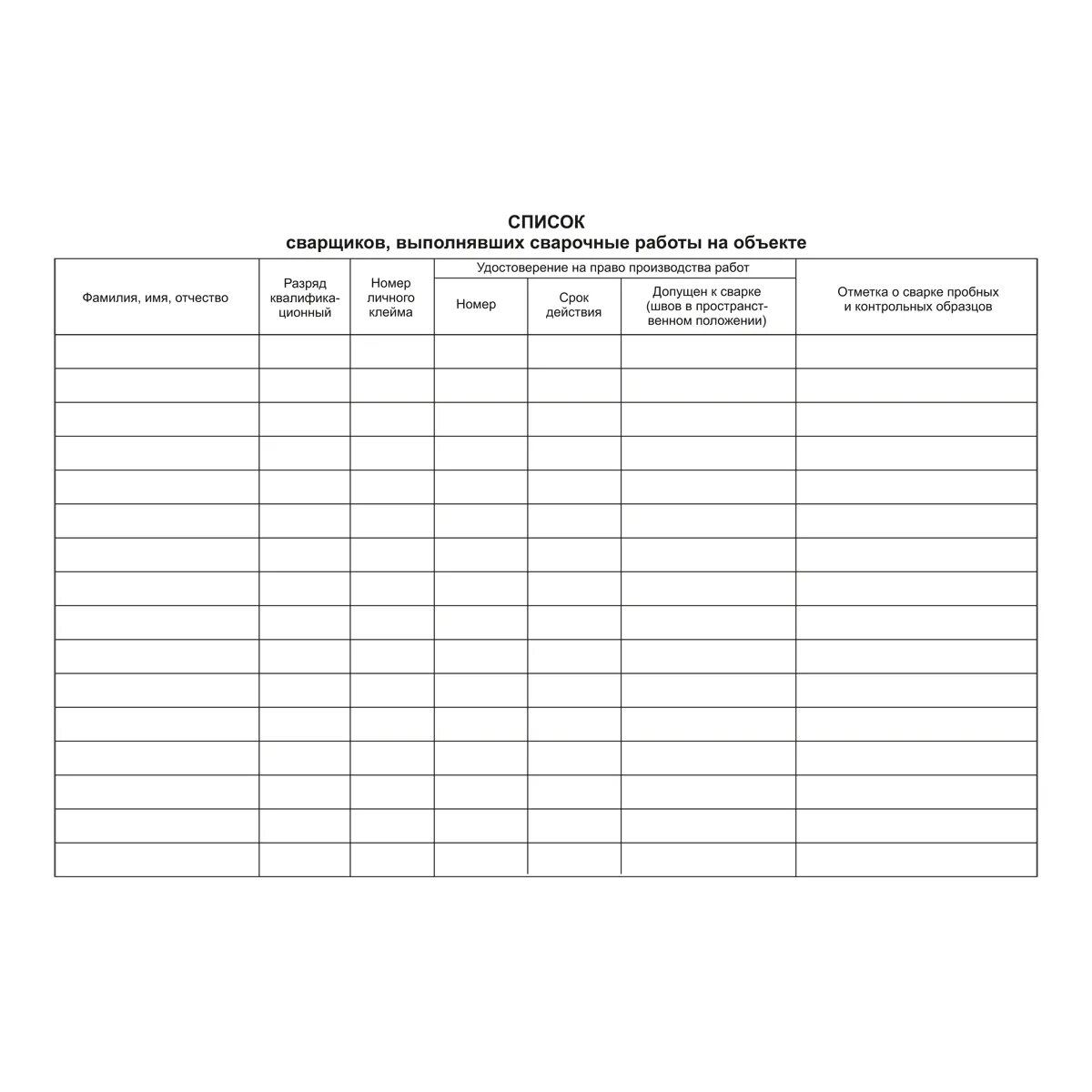 СПИСОК
сварщиков, выполнявших сварочные работы на объекте

| Фамилия, имя, отчество | Разряд квалификационный | Номер личного клейма | Удостоверение на право производства работ: Номер | Удостоверение на право производства работ: Срок действия | Удостоверение на право производства работ: Допущен к сварке (швов в пространственном положении) | Отметка о сварке пробных и контрольных образцов |
|---|---|---|---|---|---|---|
| | | | | | | |
| | | | | | | |
| | | | | | | |
| | | | | | | |
| | | | | | | |
| | | | | | | |
| | | | | | | |
| | | | | | | |
| | | | | | | |
| | | | | | | |
| | | | | | | |
| | | | | | | |
| | | | | | | |
| | | | | | | |
| | | | | | | |
| | | | | | | |